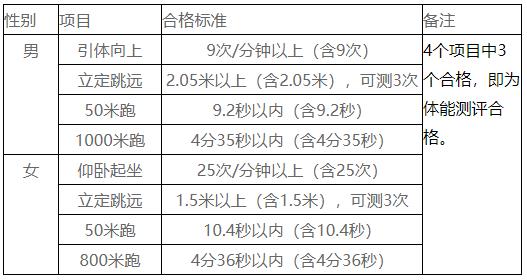 | 性别 | 项目 | 合格标准 | 备注 |
|---|---|---|---|
| 男 | 引体向上 | 9次/分钟以上（含9次） | 4个项目中3个合格，即为体能测评合格。 |
| | 立定跳远 | 2.05米以上（含2.05米），可测3次 | |
| | 50米跑 | 9.2秒以内（含9.2秒） | |
| | 1000米跑 | 4分35秒以内（含4分35秒） | |
| 女 | 仰卧起坐 | 25次/分钟以上（含25次） | |
| | 立定跳远 | 1.5米以上（含1.5米），可测3次 | |
| | 50米跑 | 10.4秒以内（含10.4秒） | |
| | 800米跑 | 4分36秒以内（含4分36秒） | |